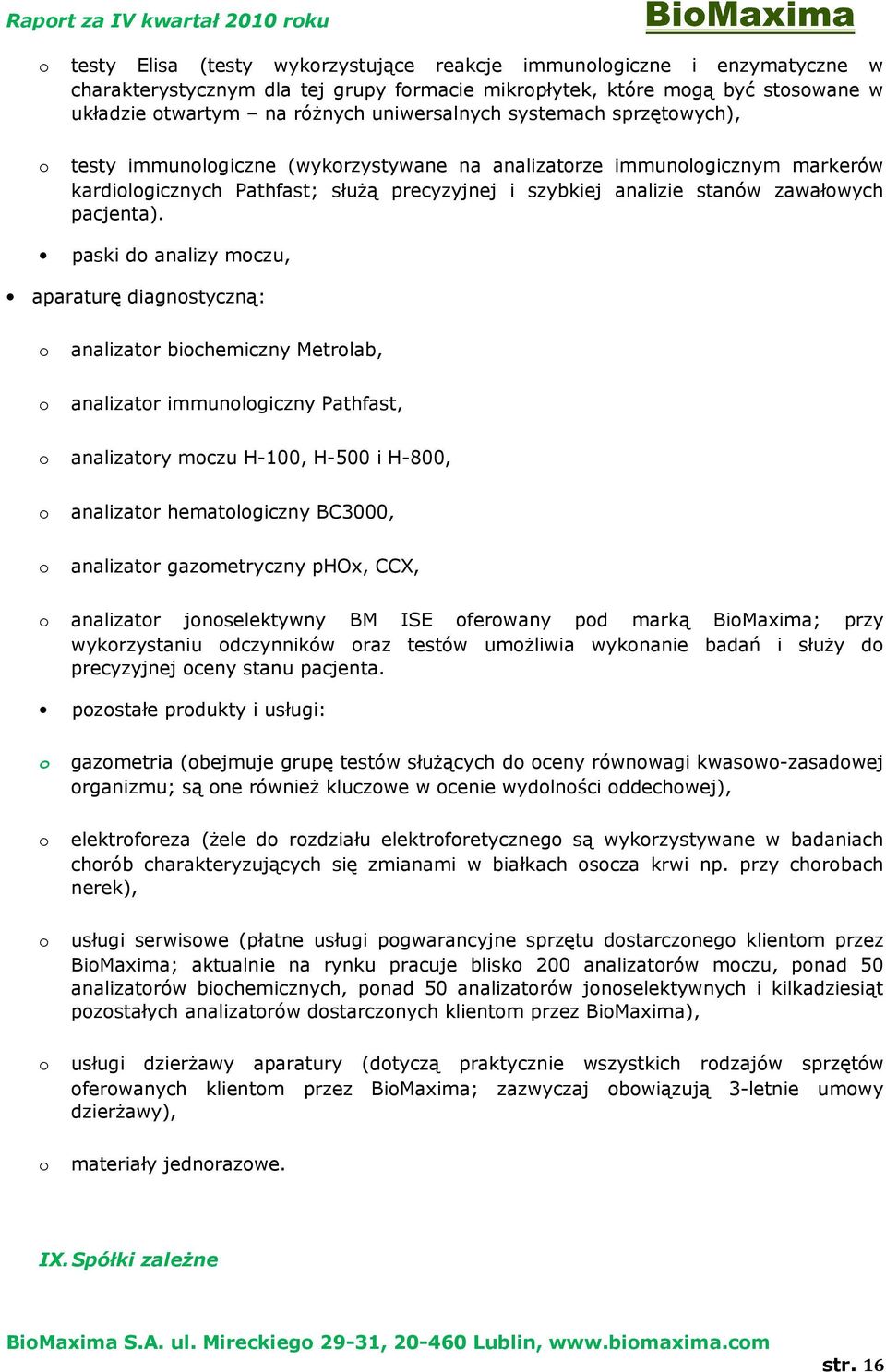 Raport za IV kwartał 2010 roku

BioMaxima

o testy Elisa (testy wykorzystujące reakcje immunologiczne i enzymatyczne w charakterystycznym dla tej grupy formacie mikropłytek, które mogą być stosowane w układzie otwartym – na różnych uniwersalnych systemach sprzętowych),

o testy immunologiczne (wykorzystywane na analizatorze immunologicznym markerów kardiologicznych Pathfast; służą precyzyjnej i szybkiej analizie stanów zawałowych pacjenta).

• paski do analizy moczu,

• aparaturę diagnostyczną:

o analizator biochemiczny Metrolab,

o analizator immunologiczny Pathfast,

o analizatory moczu H-100, H-500 i H-800,

o analizator hematologiczny BC3000,

o analizator gazometryczny pHOx, CCX,

o analizator jonoselektywny BM ISE oferowany pod marką BioMaxima; przy wykorzystaniu odczynników oraz testów umożliwia wykonanie badań i służy do precyzyjnej oceny stanu pacjenta.

• pozostałe produkty i usługi:

o gazometria (obejmuje grupę testów służących do oceny równowagi kwasowo-zasadowej organizmu; są one również kluczowe w ocenie wydolności oddechowej),

o elektroforeza (żele do rozdziału elektroforetycznego są wykorzystywane w badaniach chorób charakteryzujących się zmianami w białkach osocza krwi np. przy chorobach nerek),

o usługi serwisowe (płatne usługi pogwarancyjne sprzętu dostarczonego klientom przez BioMaxima; aktualnie na rynku pracuje blisko 200 analizatorów moczu, ponad 50 analizatorów biochemicznych, ponad 50 analizatorów jonoselektywnych i kilkadziesiąt pozostałych analizatorów dostarczonych klientom przez BioMaxima),

o usługi dzierżawy aparatury (dotyczą praktycznie wszystkich rodzajów sprzętów oferowanych klientom przez BioMaxima; zazwyczaj obowiązują 3-letnie umowy dzierżawy),

o materiały jednorazowe.

IX. Spółki zależne

BioMaxima S.A. ul. Mireckiego 29-31, 20-460 Lublin, www.biomaxima.com

str. 16